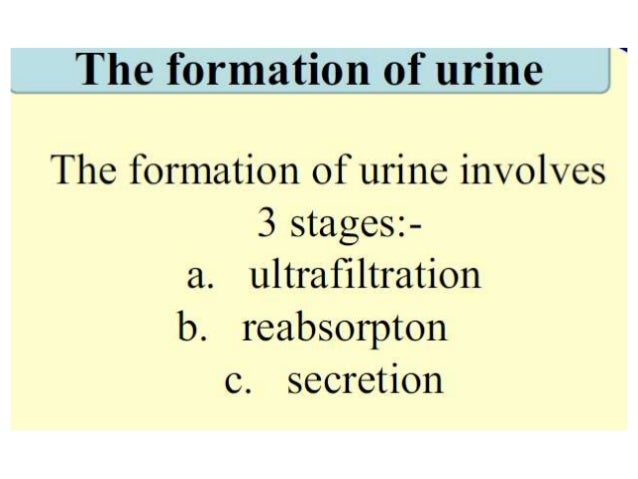 The formation of urine

The formation of urine involves 3 stages:-

a. ultrafiltration
b. reabsorpton
c. secretion